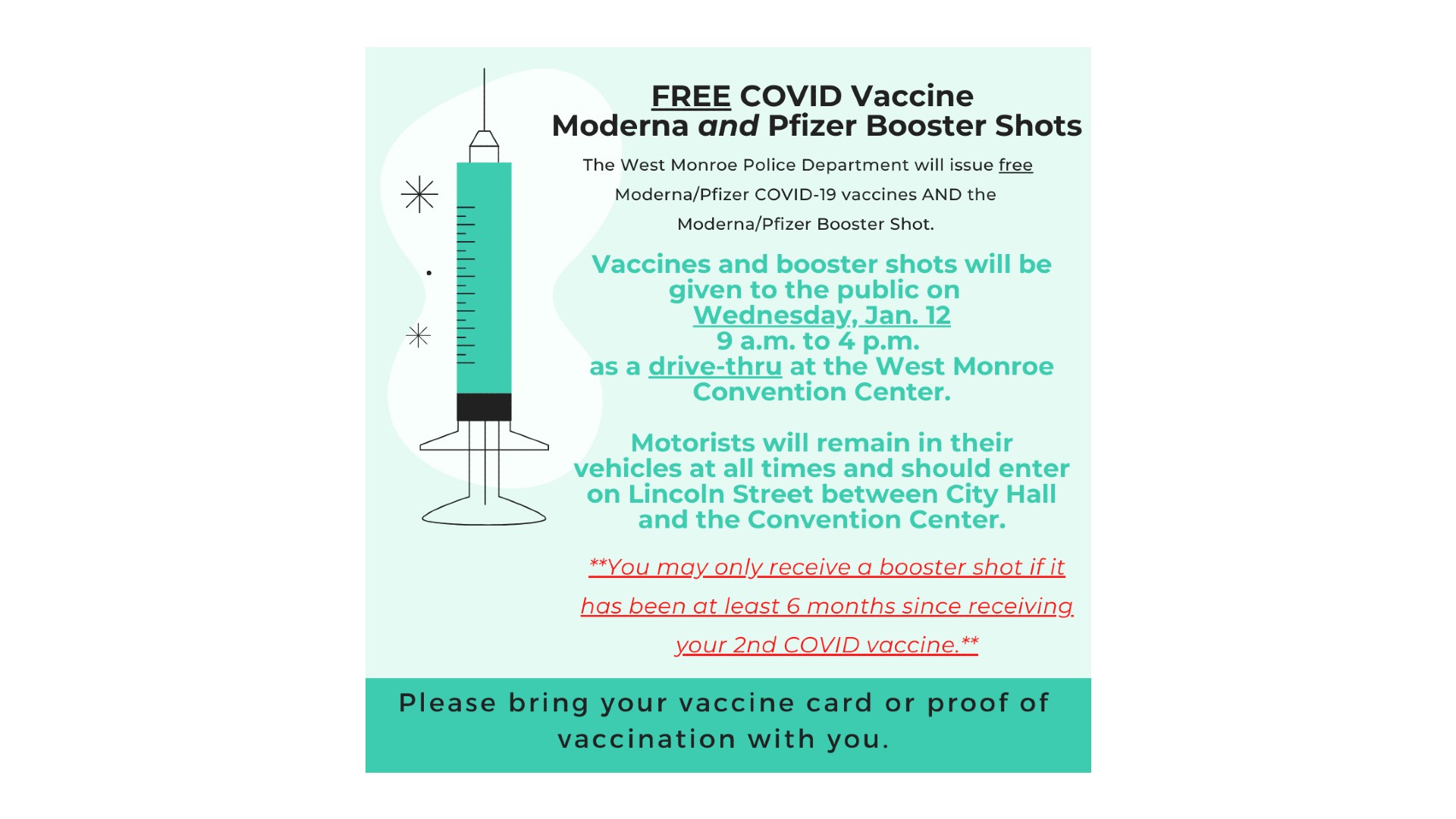 FREE COVID Vaccine
Moderna and Pfizer Booster Shots

The West Monroe Police Department will issue free Moderna/Pfizer COVID-19 vaccines AND the Moderna/Pfizer Booster Shot.

Vaccines and booster shots will be given to the public on Wednesday, Jan. 12
9 a.m. to 4 p.m.
as a drive-thru at the West Monroe Convention Center.

Motorists will remain in their vehicles at all times and should enter on Lincoln Street between City Hall and the Convention Center.

**You may only receive a booster shot if it has been at least 6 months since receiving your 2nd COVID vaccine.**

Please bring your vaccine card or proof of vaccination with you.